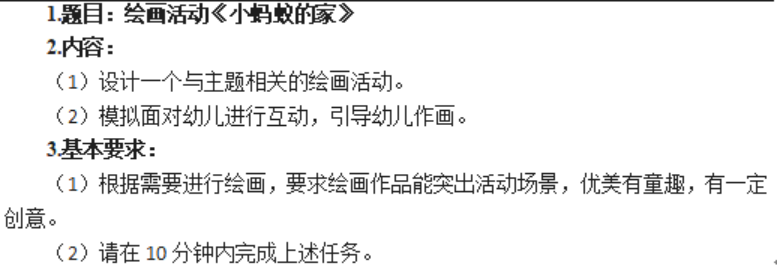 1.题目：绘画活动《小蚂蚁的家》

2.内容：

（1）设计一个与主题相关的绘画活动。

（2）模拟面对幼儿进行互动，引导幼儿作画。

3.基本要求：

（1）根据需要进行绘画，要求绘画作品能突出活动场景，优美有童趣，有一定创意。

（2）请在 10 分钟内完成上述任务。